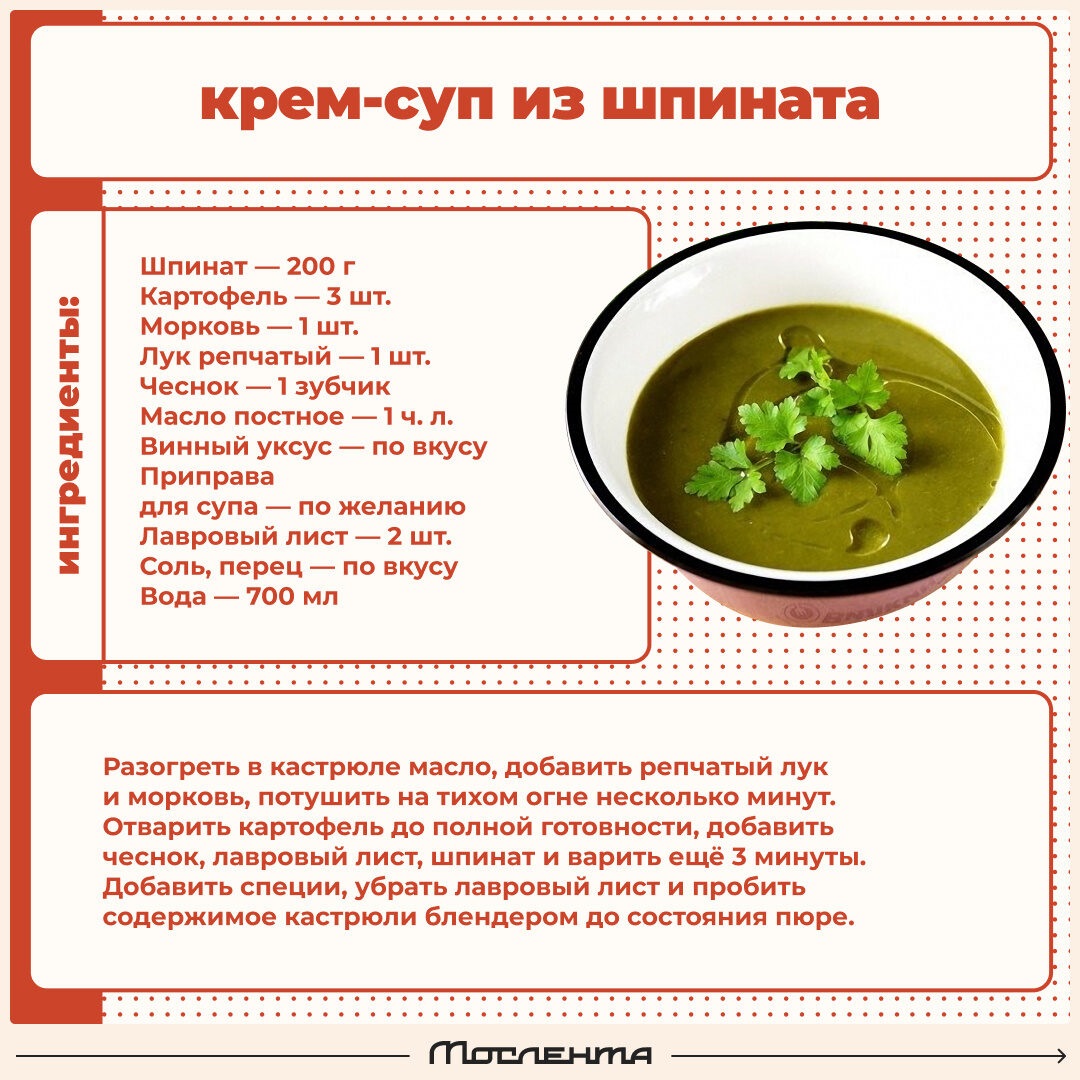 крем-суп из шпината

ингредиенты:

Шпинат — 200 г
Картофель — 3 шт.
Морковь — 1 шт.
Лук репчатый — 1 шт.
Чеснок — 1 зубчик
Масло постное — 1 ч. л.
Винный уксус — по вкусу
Приправа
для супа — по желанию
Лавровый лист — 2 шт.
Соль, перец — по вкусу
Вода — 700 мл

Разогреть в кастрюле масло, добавить репчатый лук и морковь, потушить на тихом огне несколько минут. Отварить картофель до полной готовности, добавить чеснок, лавровый лист, шпинат и варить ещё 3 минуты. Добавить специи, убрать лавровый лист и пробить содержимое кастрюли блендером до состояния пюре.

Мослента